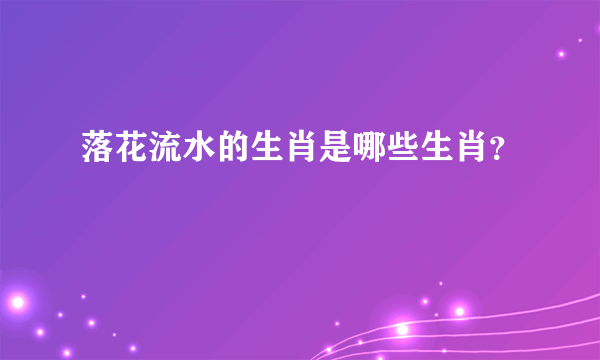 落花流水的生肖是哪些生肖?